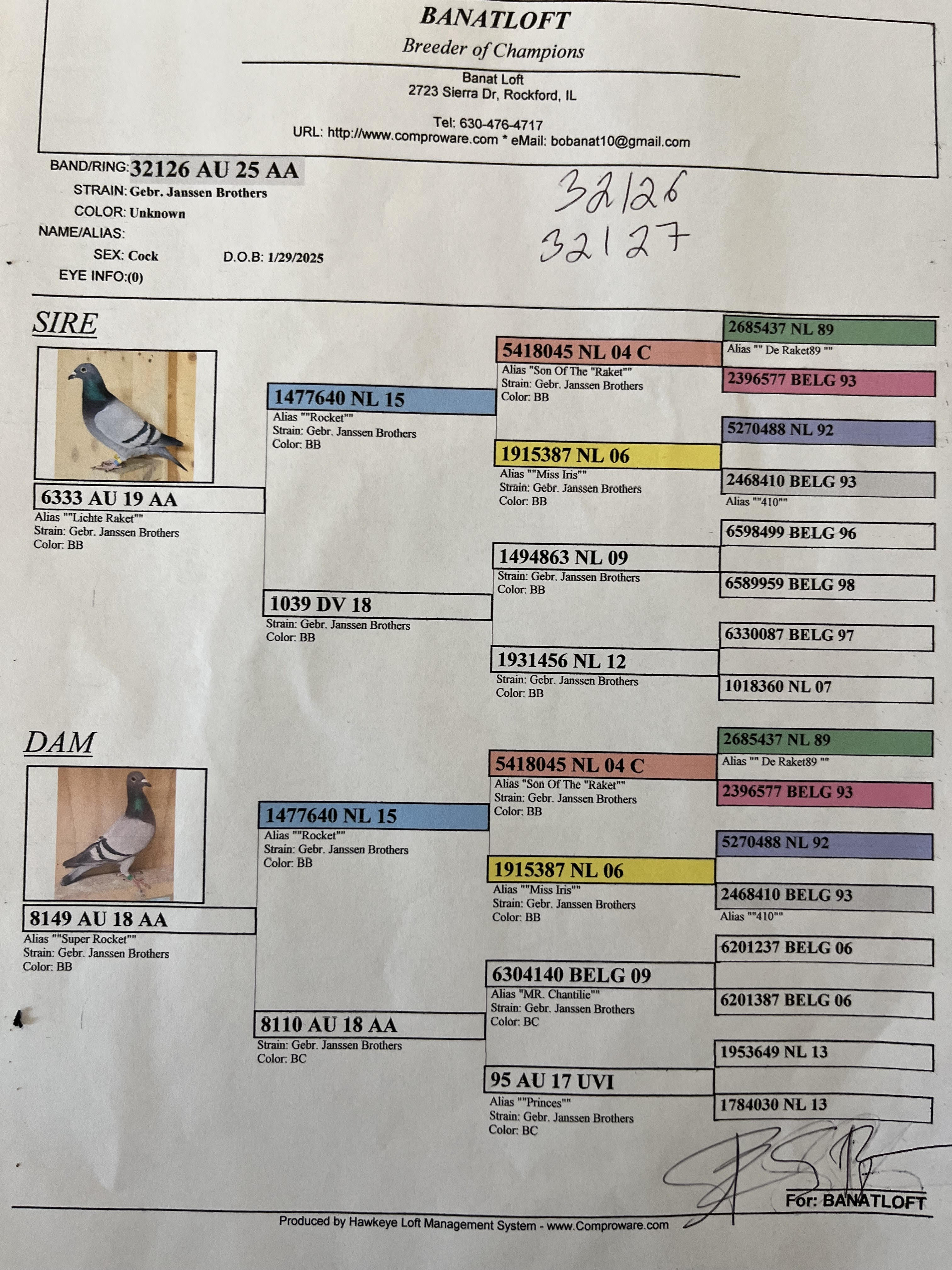 BANATLOFT
Breeder of Champions

Banat Loft
2723 Sierra Dr, Rockford, IL

Tel: 630-476-4717
URL: http://www.comproware.com * eMail: bobanat10@gmail.com

BAND/RING: 32126 AU 25 AA
STRAIN: Gebr. Janssen Brothers
COLOR: Unknown
NAME/ALIAS:
SEX: Cock D.O.B: 1/29/2025
EYE INFO:(0)

32126
32127

SIRE

6333 AU 19 AA
Alias ""Lichte Raket""
Strain: Gebr. Janssen Brothers
Color: BB

1477640 NL 15
Alias ""Rocket""
Strain: Gebr. Janssen Brothers
Color: BB

1039 DV 18
Strain: Gebr. Janssen Brothers
Color: BB

5418045 NL 04 C
Alias "Son Of The "Raket""
Strain: Gebr. Janssen Brothers
Color: BB

1915387 NL 06
Alias ""Miss Iris""
Strain: Gebr. Janssen Brothers
Color: BB

1494863 NL 09
Strain: Gebr. Janssen Brothers
Color: BB

1931456 NL 12
Strain: Gebr. Janssen Brothers
Color: BB

2685437 NL 89
Alias "" De Raket89 ""

2396577 BELG 93

5270488 NL 92

2468410 BELG 93
Alias ""410""

6598499 BELG 96

6589959 BELG 98

6330087 BELG 97

1018360 NL 07

DAM

8149 AU 18 AA
Alias ""Super Rocket""
Strain: Gebr. Janssen Brothers
Color: BB

1477640 NL 15
Alias ""Rocket""
Strain: Gebr. Janssen Brothers
Color: BB

8110 AU 18 AA
Strain: Gebr. Janssen Brothers
Color: BC

5418045 NL 04 C
Alias "Son Of The "Raket""
Strain: Gebr. Janssen Brothers
Color: BB

1915387 NL 06
Alias ""Miss Iris""
Strain: Gebr. Janssen Brothers
Color: BB

6304140 BELG 09
Alias "MR. Chantilie""
Strain: Gebr. Janssen Brothers
Color: BC

95 AU 17 UVI
Alias ""Princes""
Strain: Gebr. Janssen Brothers
Color: BC

2685437 NL 89
Alias "" De Raket89 ""

2396577 BELG 93

5270488 NL 92

2468410 BELG 93
Alias ""410""

6201237 BELG 06

6201387 BELG 06

1953649 NL 13

1784030 NL 13

For: BANATLOFT

Produced by Hawkeye Loft Management System - www.Comproware.com